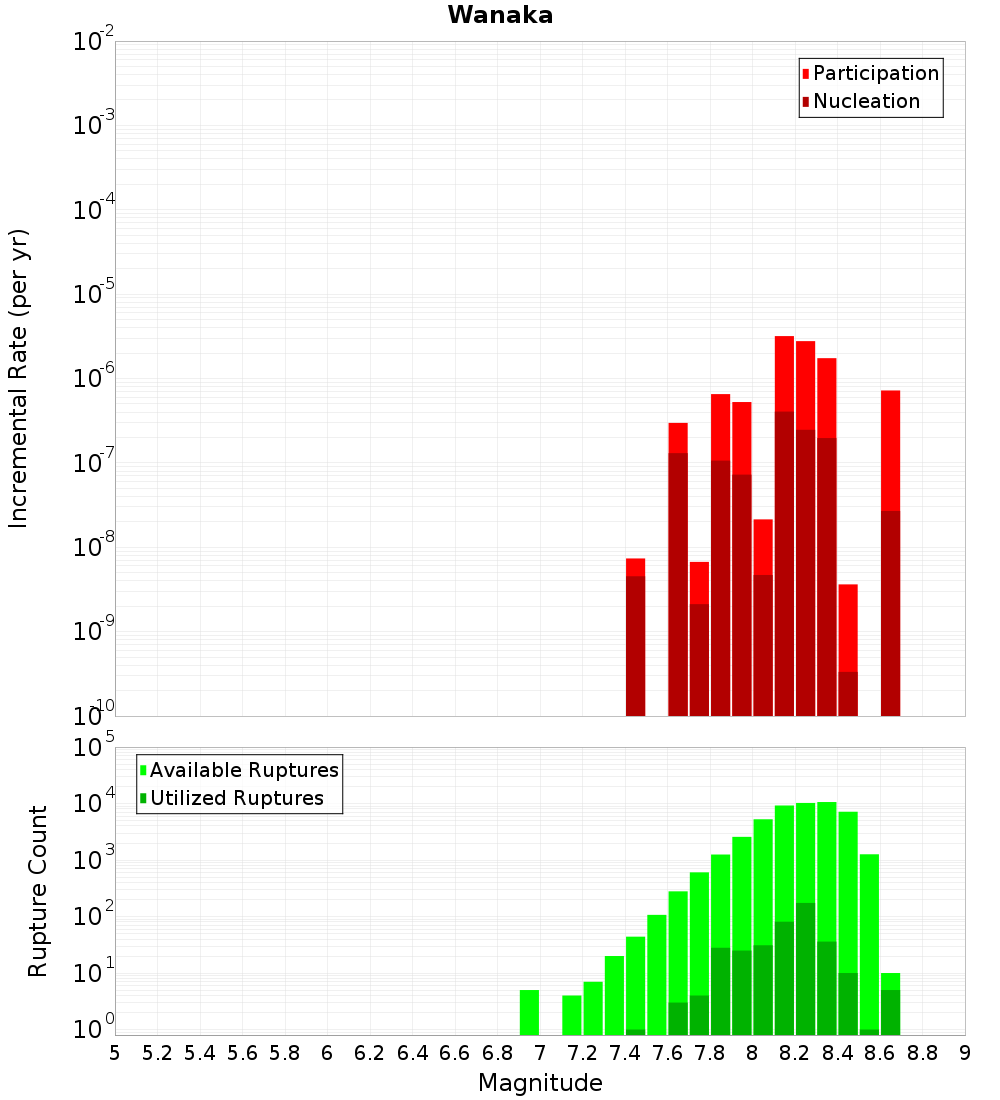 Wanaka

Participation
Nucleation

Incremental Rate (per yr)

$10^{-2}$
$10^{-3}$
$10^{-4}$
$10^{-5}$
$10^{-6}$
$10^{-7}$
$10^{-8}$
$10^{-9}$
$10^{-10}$

Available Ruptures
Utilized Ruptures

Rupture Count

$10^{5}$
$10^{4}$
$10^{3}$
$10^{2}$
$10^{1}$
$10^{0}$

5 5.2 5.4 5.6 5.8 6 6.2 6.4 6.6 6.8 7 7.2 7.4 7.6 7.8 8 8.2 8.4 8.6 8.8 9

Magnitude